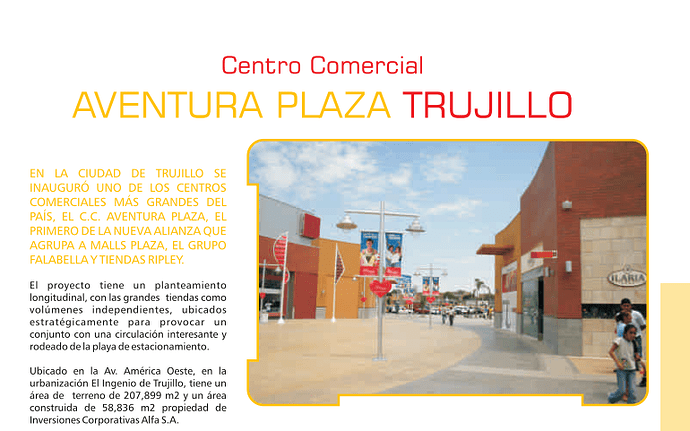 Centro Comercial

AVENTURA PLAZA TRUJILLO

EN LA CIUDAD DE TRUJILLO SE INAUGURÓ UNO DE LOS CENTROS COMERCIALES MÁS GRANDES DEL PAÍS, EL C.C. AVENTURA PLAZA, EL PRIMERO DE LA NUEVA ALIANZA QUE AGRUPA A MALLS PLAZA, EL GRUPO FALABELLA Y TIENDAS RIPLEY.

El proyecto tiene un planteamiento longitudinal, con las grandes tiendas como volúmenes independientes, ubicados estratégicamente para provocar un conjunto con una circulación interesante y rodeado de la playa de estacionamiento.

Ubicado en la Av. América Oeste, en la urbanización El Ingenio de Trujillo, tiene un área de terreno de 207,899 m2 y un área construida de 58,836 m2 propiedad de Inversiones Corporativas Alfa S.A.

ILARIA